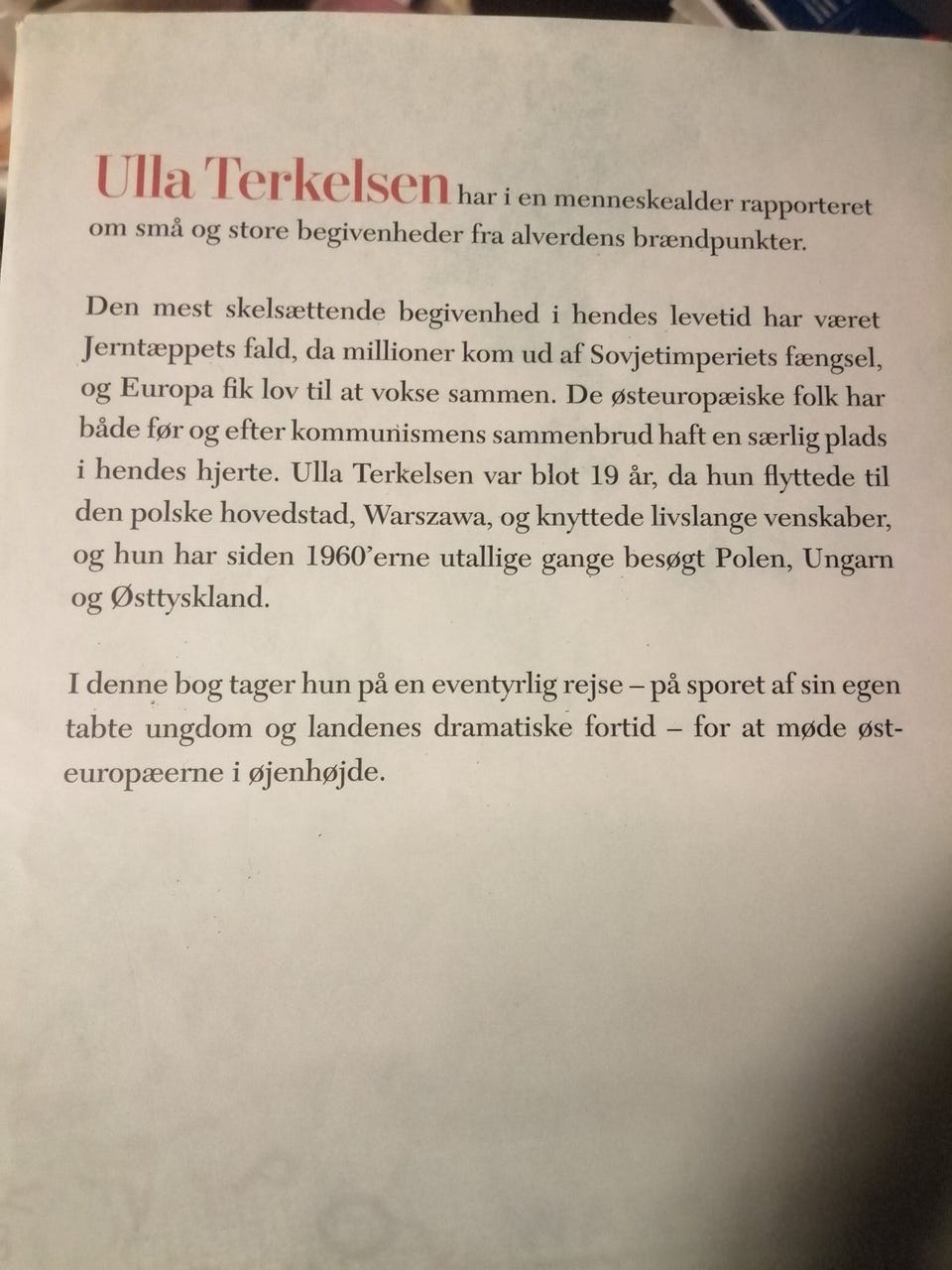 Ulla Terkelsen har i en menneskealder rapporteret om små og store begivenheder fra alverdens brændpunkter.

Den mest skelsættende begivenhed i hendes levetid har været Jerntæppets fald, da millioner kom ud af Sovjetimperiets fængsel, og Europa fik lov til at vokse sammen. De østeuropæiske folk har både før og efter kommunismens sammenbrud haft en særlig plads i hendes hjerte. Ulla Terkelsen var blot 19 år, da hun flyttede til den polske hovedstad, Warszawa, og knyttede livslange venskaber, og hun har siden 1960'erne utallige gange besøgt Polen, Ungarn og Østtyskland.

I denne bog tager hun på en eventyrlig rejse – på sporet af sin egen tabte ungdom og landenes dramatiske fortid – for at møde østeuropæerne i øjenhøjde.